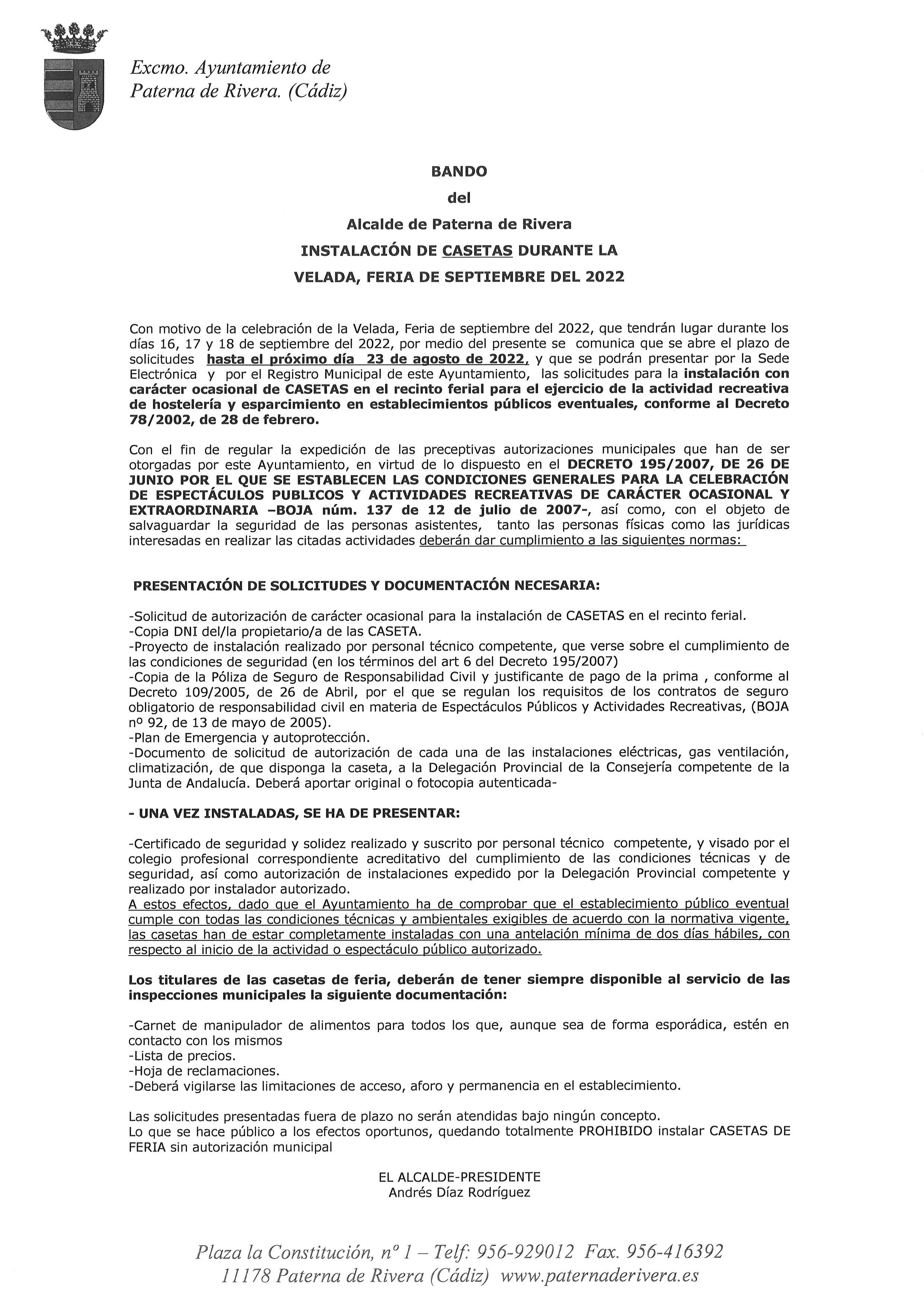 Excmo. Ayuntamiento de
Paterna de Rivera. (Cádiz)

BANDO
del
Alcalde de Paterna de Rivera
INSTALACIÓN DE CASETAS DURANTE LA
VELADA, FERIA DE SEPTIEMBRE DEL 2022

Con motivo de la celebración de la Velada, Feria de septiembre del 2022, que tendrán lugar durante los días 16, 17 y 18 de septiembre del 2022, por medio del presente se comunica que se abre el plazo de solicitudes hasta el próximo día 23 de agosto de 2022, y que se podrán presentar por la Sede Electrónica y por el Registro Municipal de este Ayuntamiento, las solicitudes para la instalación con carácter ocasional de CASETAS en el recinto ferial para el ejercicio de la actividad recreativa de hostelería y esparcimiento en establecimientos públicos eventuales, conforme al Decreto 78/2002, de 28 de febrero.

Con el fin de regular la expedición de las preceptivas autorizaciones municipales que han de ser otorgadas por este Ayuntamiento, en virtud de lo dispuesto en el DECRETO 195/2007, DE 26 DE JUNIO POR EL QUE SE ESTABLECEN LAS CONDICIONES GENERALES PARA LA CELEBRACIÓN DE ESPECTÁCULOS PUBLICOS Y ACTIVIDADES RECREATIVAS DE CARÁCTER OCASIONAL Y EXTRAORDINARIA –BOJA núm. 137 de 12 de julio de 2007-, así como, con el objeto de salvaguardar la seguridad de las personas asistentes, tanto las personas físicas como las jurídicas interesadas en realizar las citadas actividades deberán dar cumplimiento a las siguientes normas:

PRESENTACIÓN DE SOLICITUDES Y DOCUMENTACIÓN NECESARIA:

-Solicitud de autorización de carácter ocasional para la instalación de CASETAS en el recinto ferial.
-Copia DNI del/la propietario/a de las CASETA.
-Proyecto de instalación realizado por personal técnico competente, que verse sobre el cumplimiento de las condiciones de seguridad (en los términos del art 6 del Decreto 195/2007)
-Copia de la Póliza de Seguro de Responsabilidad Civil y justificante de pago de la prima , conforme al Decreto 109/2005, de 26 de Abril, por el que se regulan los requisitos de los contratos de seguro obligatorio de responsabilidad civil en materia de Espectáculos Públicos y Actividades Recreativas, (BOJA nº 92, de 13 de mayo de 2005).
-Plan de Emergencia y autoprotección.
-Documento de solicitud de autorización de cada una de las instalaciones eléctricas, gas ventilación, climatización, de que disponga la caseta, a la Delegación Provincial de la Consejería competente de la Junta de Andalucía. Deberá aportar original o fotocopia autenticada-

- UNA VEZ INSTALADAS, SE HA DE PRESENTAR:

-Certificado de seguridad y solidez realizado y suscrito por personal técnico competente, y visado por el colegio profesional correspondiente acreditativo del cumplimiento de las condiciones técnicas y de seguridad, así como autorización de instalaciones expedido por la Delegación Provincial competente y realizado por instalador autorizado.
A estos efectos, dado que el Ayuntamiento ha de comprobar que el establecimiento público eventual cumple con todas las condiciones técnicas y ambientales exigibles de acuerdo con la normativa vigente, las casetas han de estar completamente instaladas con una antelación mínima de dos días hábiles, con respecto al inicio de la actividad o espectáculo público autorizado.

Los titulares de las casetas de feria, deberán de tener siempre disponible al servicio de las inspecciones municipales la siguiente documentación:

-Carnet de manipulador de alimentos para todos los que, aunque sea de forma esporádica, estén en contacto con los mismos
-Lista de precios.
-Hoja de reclamaciones.
-Deberá vigilarse las limitaciones de acceso, aforo y permanencia en el establecimiento.

Las solicitudes presentadas fuera de plazo no serán atendidas bajo ningún concepto.
Lo que se hace público a los efectos oportunos, quedando totalmente PROHIBIDO instalar CASETAS DE FERIA sin autorización municipal

EL ALCALDE-PRESIDENTE
Andrés Díaz Rodríguez

Plaza la Constitución, nº 1 – Telf: 956-929012 Fax. 956-416392
11178 Paterna de Rivera (Cádiz) www.paternaderivera.es